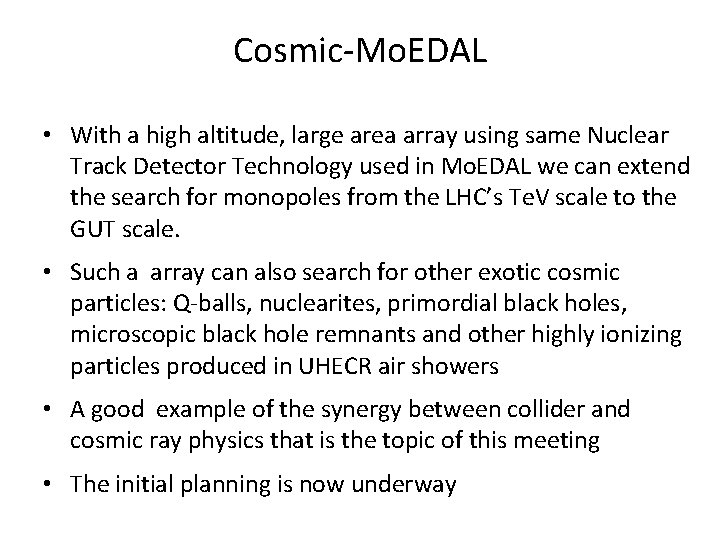 Cosmic-MoEDAL

• With a high altitude, large area array using same Nuclear Track Detector Technology used in MoEDAL we can extend the search for monopoles from the LHC's TeV scale to the GUT scale.

• Such a array can also search for other exotic cosmic particles: Q-balls, nuclearites, primordial black holes, microscopic black hole remnants and other highly ionizing particles produced in UHECR air showers

• A good example of the synergy between collider and cosmic ray physics that is the topic of this meeting

• The initial planning is now underway